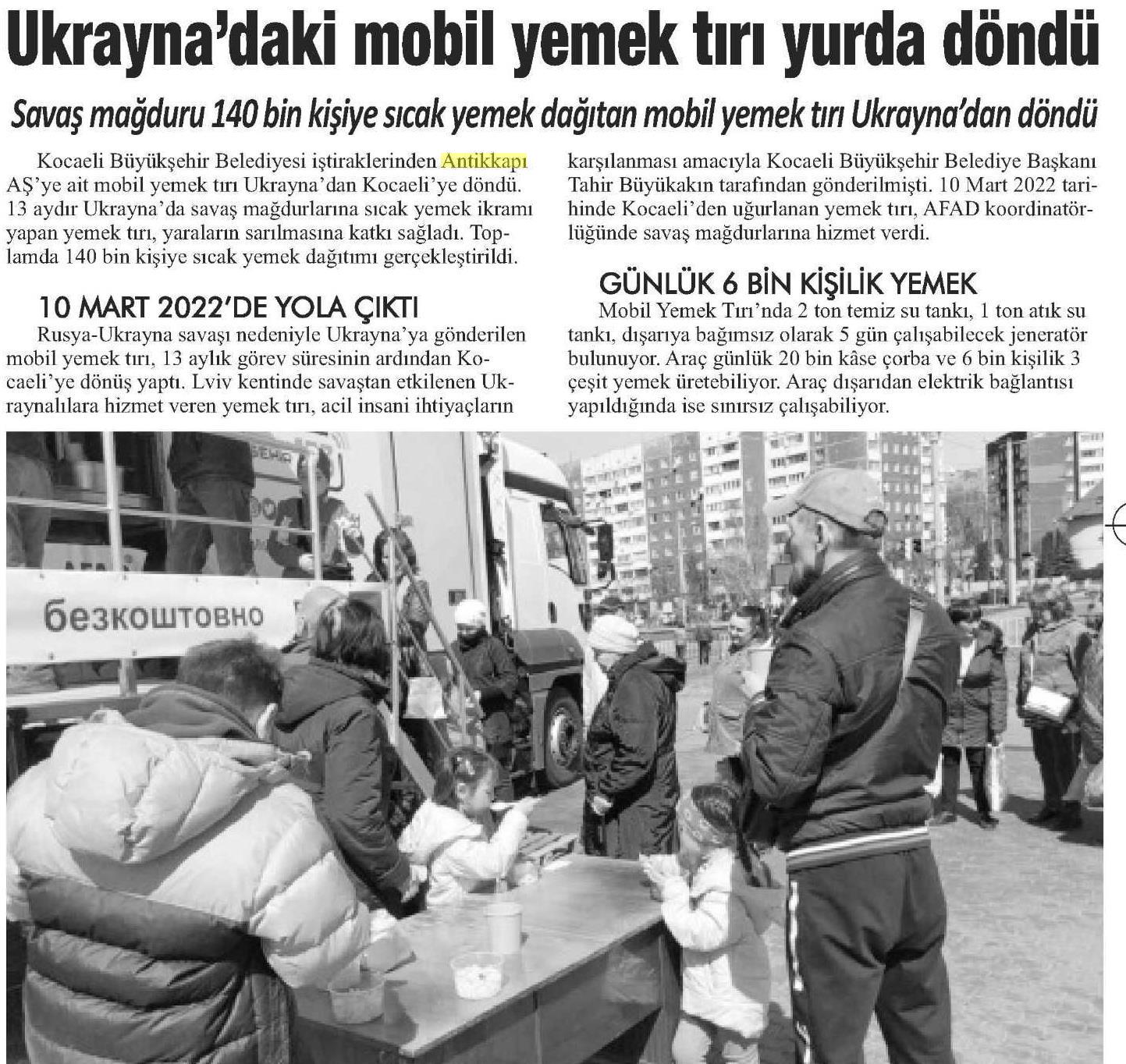 Ukrayna'daki mobil yemek tırı yurda döndü

Savaş mağduru 140 bin kişiye sıcak yemek dağıtan mobil yemek tırı Ukrayna'dan döndü

Kocaeli Büyükşehir Belediyesi iştiraklerinden Antikkapı AŞ'ye ait mobil yemek tırı Ukrayna'dan Kocaeli'ye döndü. 13 aydır Ukrayna'da savaş mağdurlarına sıcak yemek ikramı yapan yemek tırı, yaraların sarılmasına katkı sağladı. Toplamda 140 bin kişiye sıcak yemek dağıtımı gerçekleştirildi.

10 MART 2022'DE YOLA ÇIKTI
Rusya-Ukrayna savaşı nedeniyle Ukrayna'ya gönderilen mobil yemek tırı, 13 aylık görev süresinin ardından Kocaeli'ye dönüş yaptı. Lviv kentinde savaştan etkilenen Ukraynalılara hizmet veren yemek tırı, acil insani ihtiyaçların karşılanması amacıyla Kocaeli Büyükşehir Belediye Başkanı Tahir Büyükakın tarafından gönderilmişti. 10 Mart 2022 tarihinde Kocaeli'den uğurlanan yemek tırı, AFAD koordinatörlüğünde savaş mağdurlarına hizmet verdi.

GÜNLÜK 6 BİN KİŞİLİK YEMEK
Mobil Yemek Tırı'nda 2 ton temiz su tankı, 1 ton atık su tankı, dışarıya bağımsız olarak 5 gün çalışabilecek jeneratör bulunuyor. Araç günlük 20 bin kâse çorba ve 6 bin kişilik 3 çeşit yemek üretebiliyor. Araç dışarıdan elektrik bağlantısı yapıldığında ise sınırsız çalışabiliyor.

безкоштовно